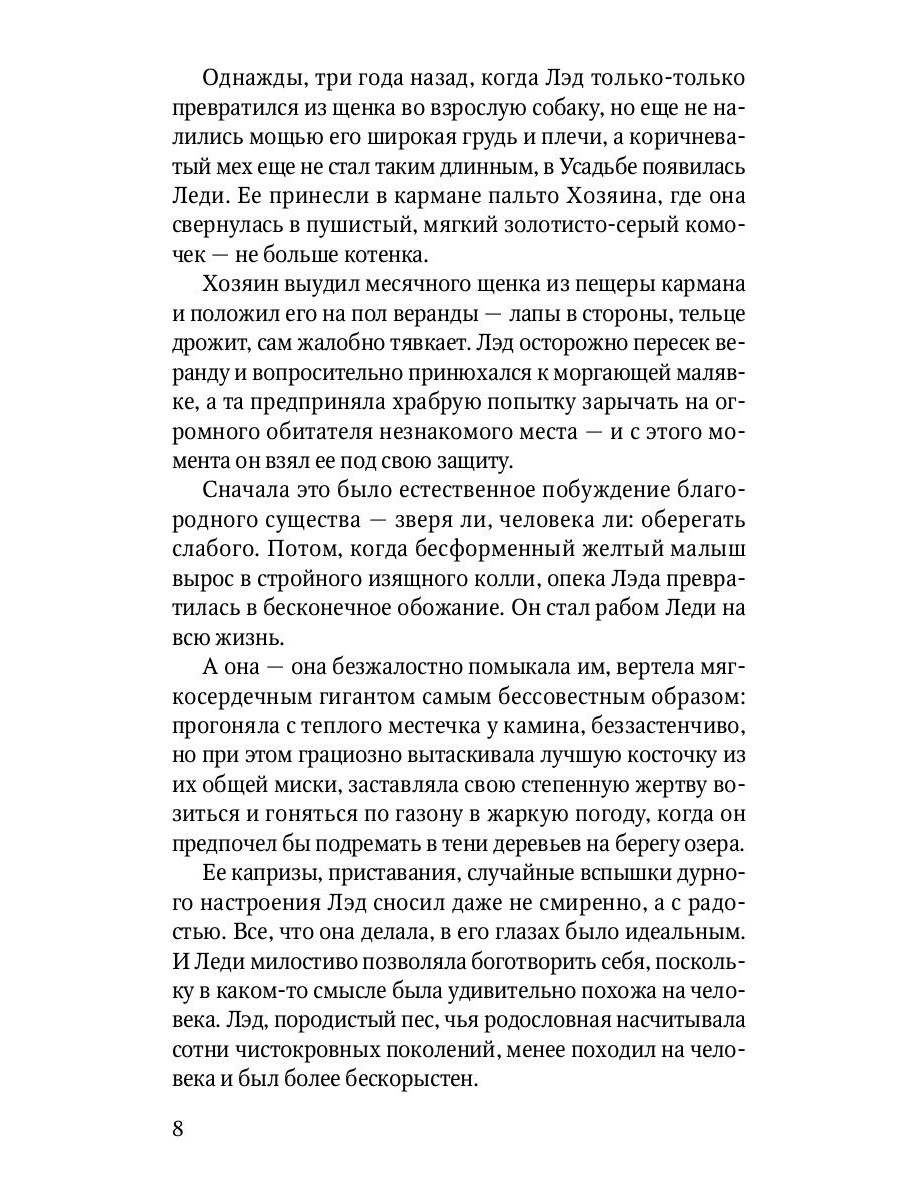 Однажды, три года назад, когда Лэд только-только превратился из щенка во взрослую собаку, но еще не налились мощью его широкая грудь и плечи, а коричневатый мех еще не стал таким длинным, в Усадьбе появилась Леди. Ее принесли в кармане пальто Хозяина, где она свернулась в пушистый, мягкий золотисто-серый комочек — не больше котенка.

Хозяин выудил месячного щенка из пещеры кармана и положил его на пол веранды — лапы в стороны, тельце дрожит, сам жалобно тявкает. Лэд осторожно пересек веранду и вопросительно принюхался к моргающей малявке, а та предприняла храбрую попытку зарычать на огромного обитателя незнакомого места — и с этого момента он взял ее под свою защиту.

Сначала это было естественное побуждение благородного существа — зверя ли, человека ли: оберегать слабого. Потом, когда бесформенный желтый малыш вырос в стройного изящного колли, опека Лэда превратилась в бесконечное обожание. Он стал рабом Леди на всю жизнь.

А она — она безжалостно помыкала им, вертела мягкосердечным гигантом самым бессовестным образом: прогоняла с теплого местечка у камина, беззастенчиво, но при этом грациозно вытаскивала лучшую косточку из их общей миски, заставляла свою степенную жертву возиться и гоняться по газону в жаркую погоду, когда он предпочел бы подремать в тени деревьев на берегу озера.

Ее капризы, приставания, случайные вспышки дурного настроения Лэд сносил даже не смиренно, а с радостью. Все, что она делала, в его глазах было идеальным. И Леди милостиво позволяла боготворить себя, поскольку в каком-то смысле была удивительно похожа на человека. Лэд, породистый пес, чья родословная насчитывала сотни чистокровных поколений, менее походил на человека и был более бескорыстен.

8